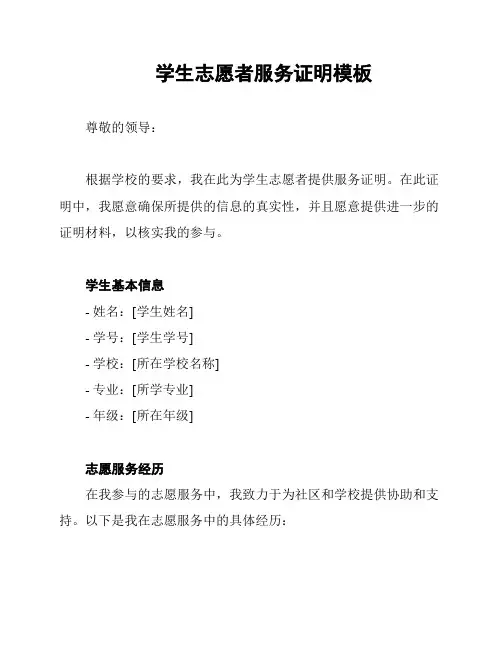 学生志愿者服务证明模板

尊敬的领导：

根据学校的要求，我在此为学生志愿者提供服务证明。在此证明中，我愿意确保所提供的信息的真实性，并且愿意提供进一步的证明材料，以核实我的参与。

学生基本信息

- 姓名：[学生姓名]
- 学号：[学生学号]
- 学校：[所在学校名称]
- 专业：[所学专业]
- 年级：[所在年级]

志愿服务经历

在我参与的志愿服务中，我致力于为社区和学校提供协助和支持。以下是我在志愿服务中的具体经历：